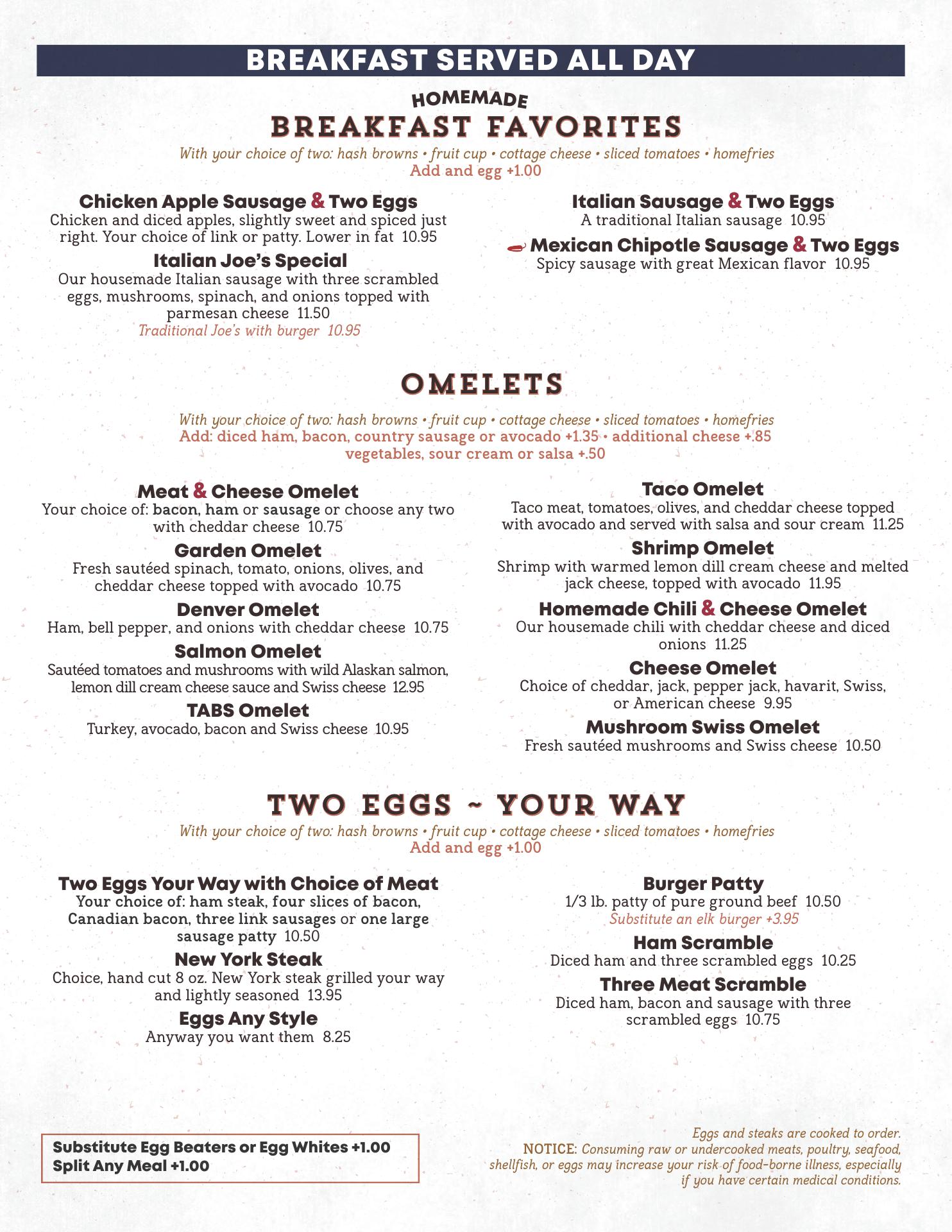 BREAKFAST SERVED ALL DAY

HOMEMADE
BREAKFAST FAVORITES

With your choice of two: hash browns • fruit cup • cottage cheese • sliced tomatoes • homefries
Add and egg +1.00

Chicken Apple Sausage & Two Eggs
Chicken and diced apples, slightly sweet and spiced just right. Your choice of link or patty. Lower in fat 10.95

Italian Joe's Special
Our housemade Italian sausage with three scrambled eggs, mushrooms, spinach, and onions topped with parmesan cheese 11.50
Traditional Joe's with burger 10.95

Italian Sausage & Two Eggs
A traditional Italian sausage 10.95

Mexican Chipotle Sausage & Two Eggs
Spicy sausage with great Mexican flavor 10.95

OMELETS

With your choice of two: hash browns • fruit cup • cottage cheese • sliced tomatoes • homefries
Add: diced ham, bacon, country sausage or avocado +1.35 • additional cheese +.85
vegetables, sour cream or salsa +.50

Meat & Cheese Omelet
Your choice of: bacon, ham or sausage or choose any two with cheddar cheese 10.75

Garden Omelet
Fresh sautéed spinach, tomato, onions, olives, and cheddar cheese topped with avocado 10.75

Denver Omelet
Ham, bell pepper, and onions with cheddar cheese 10.75

Salmon Omelet
Sautéed tomatoes and mushrooms with wild Alaskan salmon, lemon dill cream cheese sauce and Swiss cheese 12.95

TABS Omelet
Turkey, avocado, bacon and Swiss cheese 10.95

Taco Omelet
Taco meat, tomatoes, olives, and cheddar cheese topped with avocado and served with salsa and sour cream 11.25

Shrimp Omelet
Shrimp with warmed lemon dill cream cheese and melted jack cheese, topped with avocado 11.95

Homemade Chili & Cheese Omelet
Our housemade chili with cheddar cheese and diced onions 11.25

Cheese Omelet
Choice of cheddar, jack, pepper jack, havarit, Swiss, or American cheese 9.95

Mushroom Swiss Omelet
Fresh sautéed mushrooms and Swiss cheese 10.50

TWO EGGS ~ YOUR WAY

With your choice of two: hash browns • fruit cup • cottage cheese • sliced tomatoes • homefries
Add and egg +1.00

Two Eggs Your Way with Choice of Meat
Your choice of: ham steak, four slices of bacon, Canadian bacon, three link sausages or one large sausage patty 10.50

New York Steak
Choice, hand cut 8 oz. New York steak grilled your way and lightly seasoned 13.95

Eggs Any Style
Anyway you want them 8.25

Burger Patty
1/3 lb. patty of pure ground beef 10.50
Substitute an elk burger +3.95

Ham Scramble
Diced ham and three scrambled eggs 10.25

Three Meat Scramble
Diced ham, bacon and sausage with three scrambled eggs 10.75

Substitute Egg Beaters or Egg Whites +1.00
Split Any Meal +1.00

Eggs and steaks are cooked to order.
NOTICE: Consuming raw or undercooked meats, poultry, seafood, shellfish, or eggs may increase your risk of food-borne illness, especially if you have certain medical conditions.